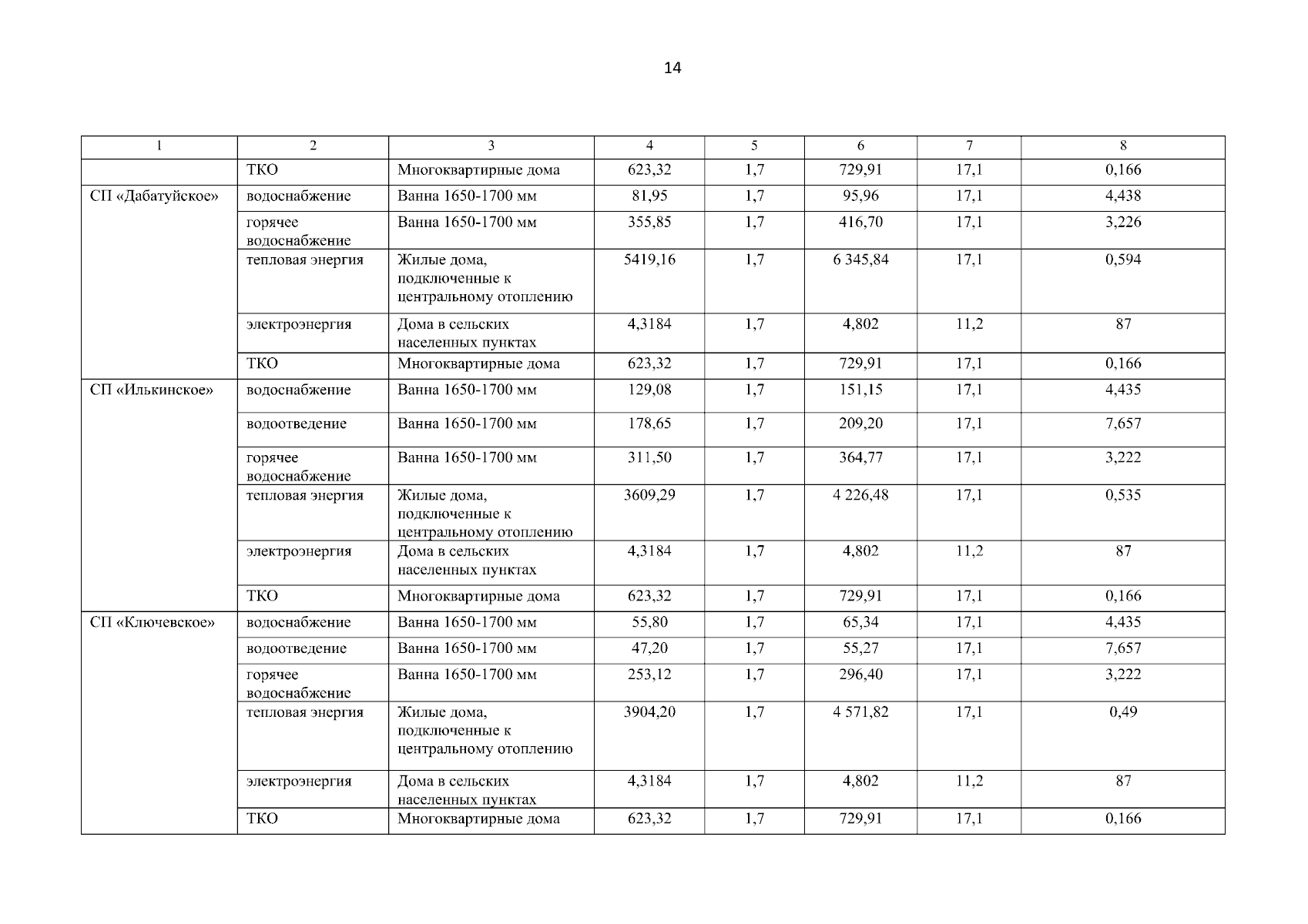 14

| 1 | 2 | 3 | 4 | 5 | 6 | 7 | 8 |
|---|---|---|---|---|---|---|---|
|  | ТКО | Многоквартирные дома | 623,32 | 1,7 | 729,91 | 17,1 | 0,166 |
| СП «Дабатуйское» | водоснабжение | Ванна 1650-1700 мм | 81,95 | 1,7 | 95,96 | 17,1 | 4,438 |
|  | горячее водоснабжение | Ванна 1650-1700 мм | 355,85 | 1,7 | 416,70 | 17,1 | 3,226 |
|  | тепловая энергия | Жилые дома, подключенные к центральному отоплению | 5419,16 | 1,7 | 6 345,84 | 17,1 | 0,594 |
|  | электроэнергия | Дома в сельских населенных пунктах | 4,3184 | 1,7 | 4,802 | 11,2 | 87 |
|  | ТКО | Многоквартирные дома | 623,32 | 1,7 | 729,91 | 17,1 | 0,166 |
| СП «Илькинское» | водоснабжение | Ванна 1650-1700 мм | 129,08 | 1,7 | 151,15 | 17,1 | 4,435 |
|  | водоотведение | Ванна 1650-1700 мм | 178,65 | 1,7 | 209,20 | 17,1 | 7,657 |
|  | горячее водоснабжение | Ванна 1650-1700 мм | 311,50 | 1,7 | 364,77 | 17,1 | 3,222 |
|  | тепловая энергия | Жилые дома, подключенные к центральному отоплению | 3609,29 | 1,7 | 4 226,48 | 17,1 | 0,535 |
|  | электроэнергия | Дома в сельских населенных пунктах | 4,3184 | 1,7 | 4,802 | 11,2 | 87 |
|  | ТКО | Многоквартирные дома | 623,32 | 1,7 | 729,91 | 17,1 | 0,166 |
| СП «Ключевское» | водоснабжение | Ванна 1650-1700 мм | 55,80 | 1,7 | 65,34 | 17,1 | 4,435 |
|  | водоотведение | Ванна 1650-1700 мм | 47,20 | 1,7 | 55,27 | 17,1 | 7,657 |
|  | горячее водоснабжение | Ванна 1650-1700 мм | 253,12 | 1,7 | 296,40 | 17,1 | 3,222 |
|  | тепловая энергия | Жилые дома, подключенные к центральному отоплению | 3904,20 | 1,7 | 4 571,82 | 17,1 | 0,49 |
|  | электроэнергия | Дома в сельских населенных пунктах | 4,3184 | 1,7 | 4,802 | 11,2 | 87 |
|  | ТКО | Многоквартирные дома | 623,32 | 1,7 | 729,91 | 17,1 | 0,166 |